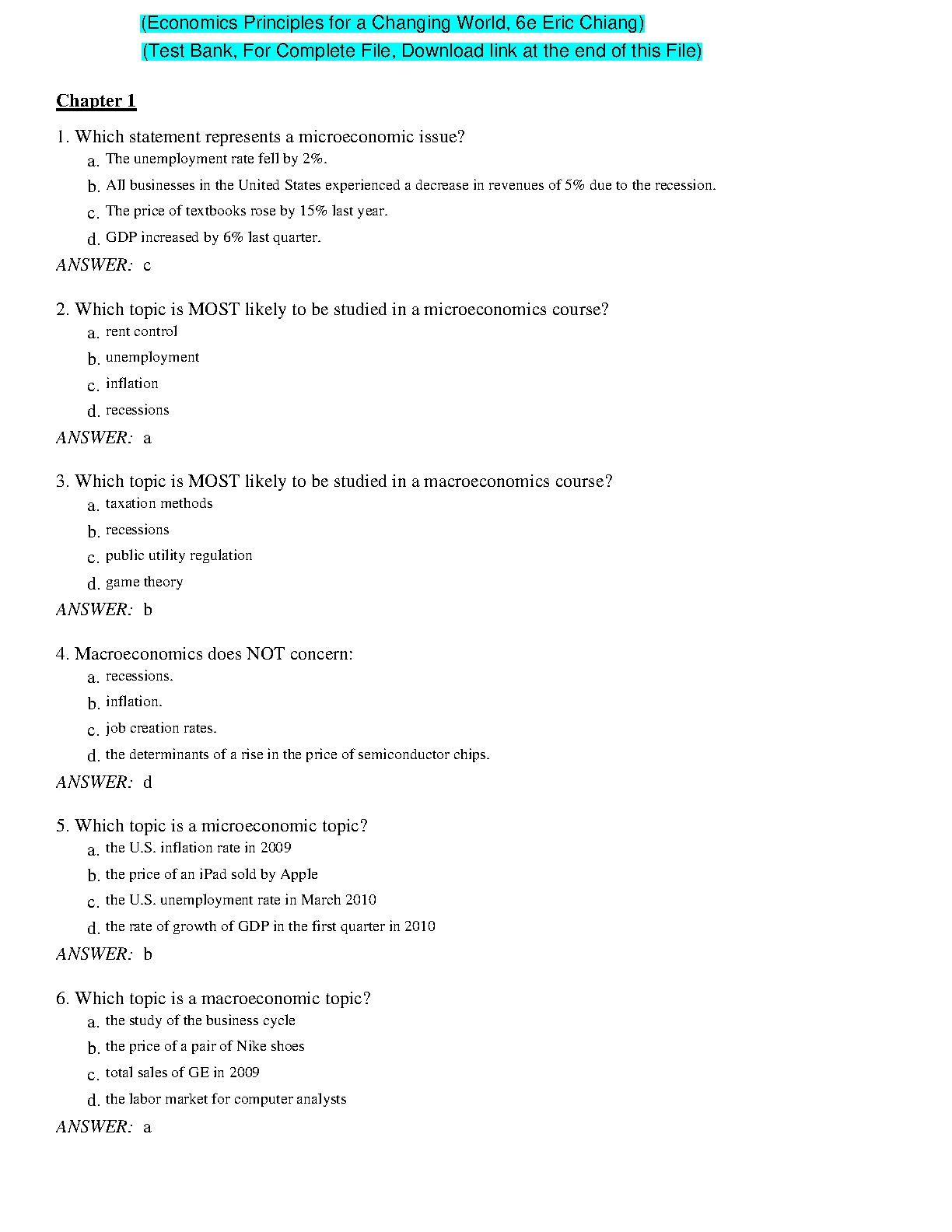 (Economics Principles for a Changing World, 6e Eric Chiang)
(Test Bank, For Complete File, Download link at the end of this File)

Chapter 1

1. Which statement represents a microeconomic issue?
a. The unemployment rate fell by 2%.
b. All businesses in the United States experienced a decrease in revenues of 5% due to the recession.
c. The price of textbooks rose by 15% last year.
d. GDP increased by 6% last quarter.
ANSWER: c

2. Which topic is MOST likely to be studied in a microeconomics course?
a. rent control
b. unemployment
c. inflation
d. recessions
ANSWER: a

3. Which topic is MOST likely to be studied in a macroeconomics course?
a. taxation methods
b. recessions
c. public utility regulation
d. game theory
ANSWER: b

4. Macroeconomics does NOT concern:
a. recessions.
b. inflation.
c. job creation rates.
d. the determinants of a rise in the price of semiconductor chips.
ANSWER: d

5. Which topic is a microeconomic topic?
a. the U.S. inflation rate in 2009
b. the price of an iPad sold by Apple
c. the U.S. unemployment rate in March 2010
d. the rate of growth of GDP in the first quarter in 2010
ANSWER: b

6. Which topic is a macroeconomic topic?
a. the study of the business cycle
b. the price of a pair of Nike shoes
c. total sales of GE in 2009
d. the labor market for computer analysts
ANSWER: a